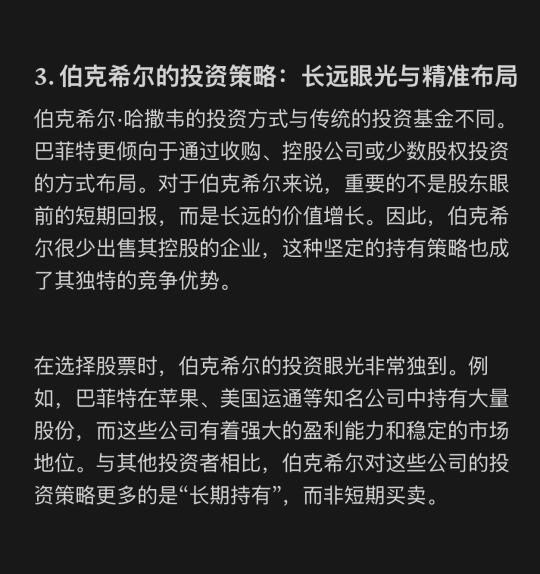 3. 伯克希尔的投资策略：长远眼光与精准布局

伯克希尔·哈撒韦的投资方式与传统的投资基金不同。巴菲特更倾向于通过收购、控股公司或少数股权投资的方式布局。对于伯克希尔来说，重要的不是股东眼前的短期回报，而是长远的价值增长。因此，伯克希尔很少出售其控股的企业，这种坚定的持有策略也成了其独特的竞争优势。

在选择股票时，伯克希尔的投资眼光非常独到。例如，巴菲特在苹果、美国运通等知名公司中持有大量股份，而这些公司有着强大的盈利能力和稳定的市场地位。与其他投资者相比，伯克希尔对这些公司的投资策略更多的是“长期持有”，而非短期买卖。